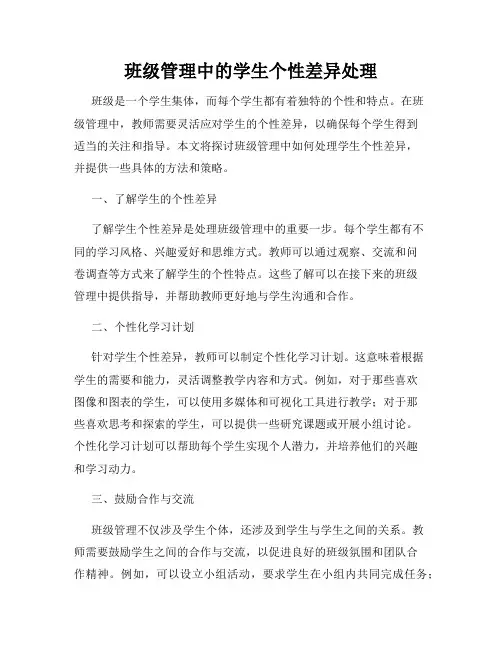 班级管理中的学生个性差异处理

班级是一个学生集体，而每个学生都有着独特的个性和特点。在班级管理中，教师需要灵活应对学生的个性差异，以确保每个学生得到适当的关注和指导。本文将探讨班级管理中如何处理学生个性差异，并提供一些具体的方法和策略。

一、了解学生的个性差异

了解学生个性差异是处理班级管理中的重要一步。每个学生都有不同的学习风格、兴趣爱好和思维方式。教师可以通过观察、交流和问卷调查等方式来了解学生的个性特点。这些了解可以在接下来的班级管理中提供指导，并帮助教师更好地与学生沟通和合作。

二、个性化学习计划

针对学生个性差异，教师可以制定个性化学习计划。这意味着根据学生的需要和能力，灵活调整教学内容和方式。例如，对于那些喜欢图像和图表的学生，可以使用多媒体和可视化工具进行教学；对于那些喜欢思考和探索的学生，可以提供一些研究课题或开展小组讨论。个性化学习计划可以帮助每个学生实现个人潜力，并培养他们的兴趣和学习动力。

三、鼓励合作与交流

班级管理不仅涉及学生个体，还涉及到学生与学生之间的关系。教师需要鼓励学生之间的合作与交流，以促进良好的班级氛围和团队合作精神。例如，可以设立小组活动，要求学生在小组内共同完成任务；